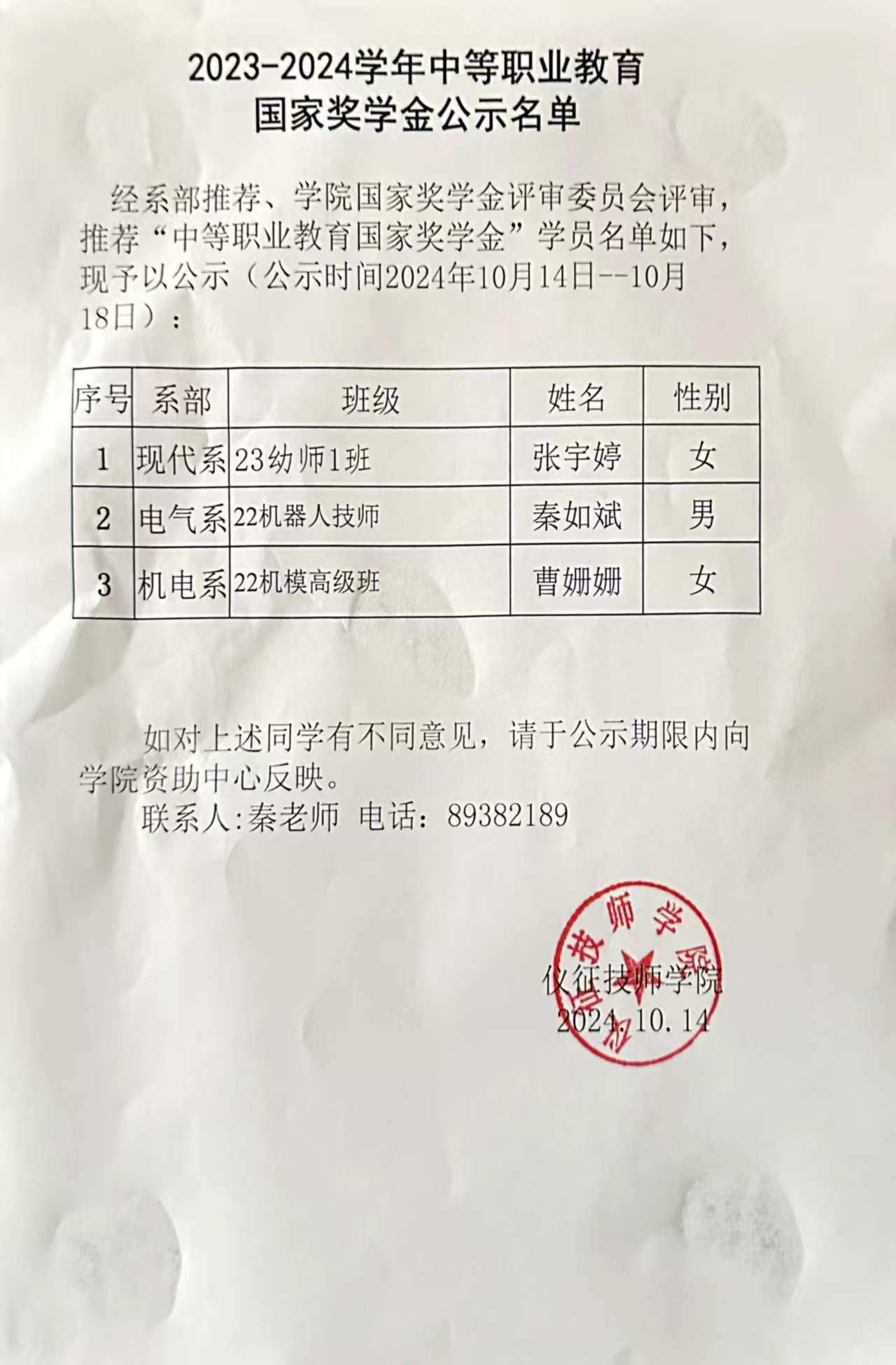 2023-2024学年中等职业教育
国家奖学金公示名单

经系部推荐、学院国家奖学金评审委员会评审，推荐“中等职业教育国家奖学金”学员名单如下，现予以公示（公示时间2024年10月14日--10月18日）：

| 序号 | 系部 | 班级 | 姓名 | 性别 |
|---|---|---|---|---|
| 1 | 现代系 | 23幼师1班 | 张宇婷 | 女 |
| 2 | 电气系 | 22机器人技师 | 秦如斌 | 男 |
| 3 | 机电系 | 22机模高级班 | 曹姗姗 | 女 |

如对上述同学有不同意见，请于公示期限内向学院资助中心反映。

联系人:秦老师 电话：89382189

仪征技师学院
2024.10.14

仪征技师学院